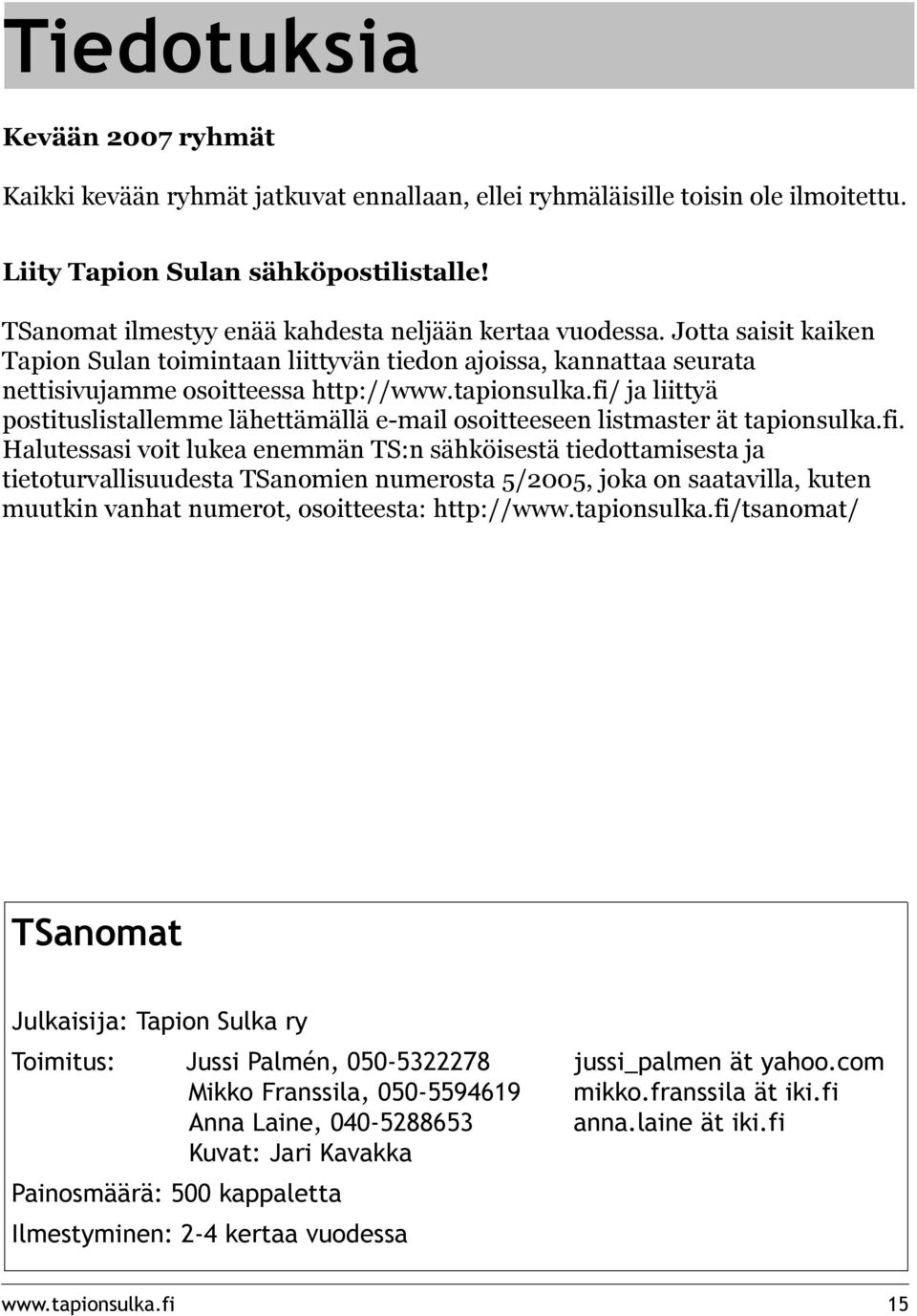 Tiedotuksia

Kevään 2007 ryhmät

Kaikki kevään ryhmät jatkuvat ennallaan, ellei ryhmäläisille toisin ole ilmoitettu.

Liity Tapion Sulan sähköpostilistalle!

TSanomat ilmestyy enää kahdesta neljään kertaa vuodessa. Jotta saisit kaiken Tapion Sulan toimintaan liittyvän tiedon ajoissa, kannattaa seurata nettisivujamme osoitteessa http://www.tapionsulka.fi/ ja liittyä postituslistallemme lähettämällä e-mail osoitteeseen listmaster ät tapionsulka.fi. Halutessasi voit lukea enemmän TS:n sähköisestä tiedottamisesta ja tietoturvallisuudesta TSanomien numerosta 5/2005, joka on saatavilla, kuten muutkin vanhat numerot, osoitteesta: http://www.tapionsulka.fi/tsanomat/

TSanomat

Julkaisija: Tapion Sulka ry

Toimitus: Jussi Palmén, 050-5322278 jussi_palmen ät yahoo.com
Mikko Franssila, 050-5594619 mikko.franssila ät iki.fi
Anna Laine, 040-5288653 anna.laine ät iki.fi
Kuvat: Jari Kavakka

Painosmäärä: 500 kappaletta

Ilmestyminen: 2-4 kertaa vuodessa

www.tapionsulka.fi 15